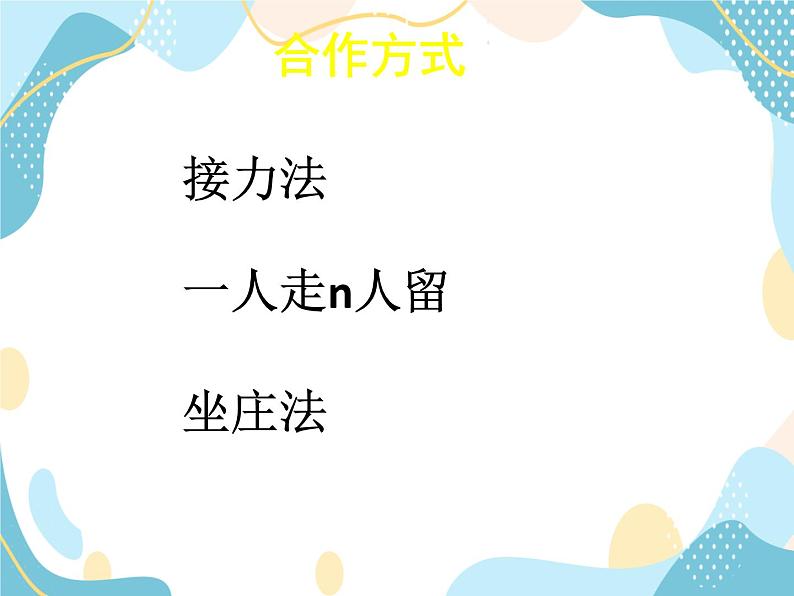 合作方式

接力法

一人走n人留

坐庄法